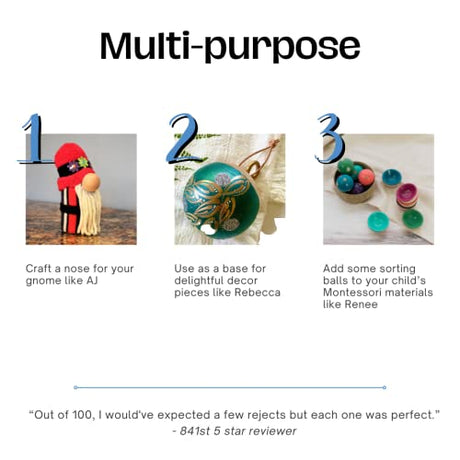 Multi-purpose

1

Craft a nose for your gnome like AJ

2

Use as a base for delightful decor pieces like Rebecca

3

Add some sorting balls to your child's Montessori materials like Renee

"Out of 100, I would've expected a few rejects but each one was perfect."
- 841st 5 star reviewer